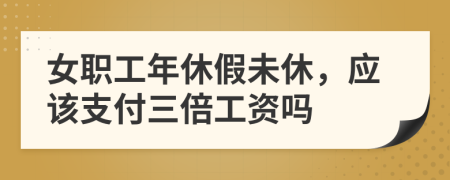 女职工年休假未休，应该支付三倍工资吗